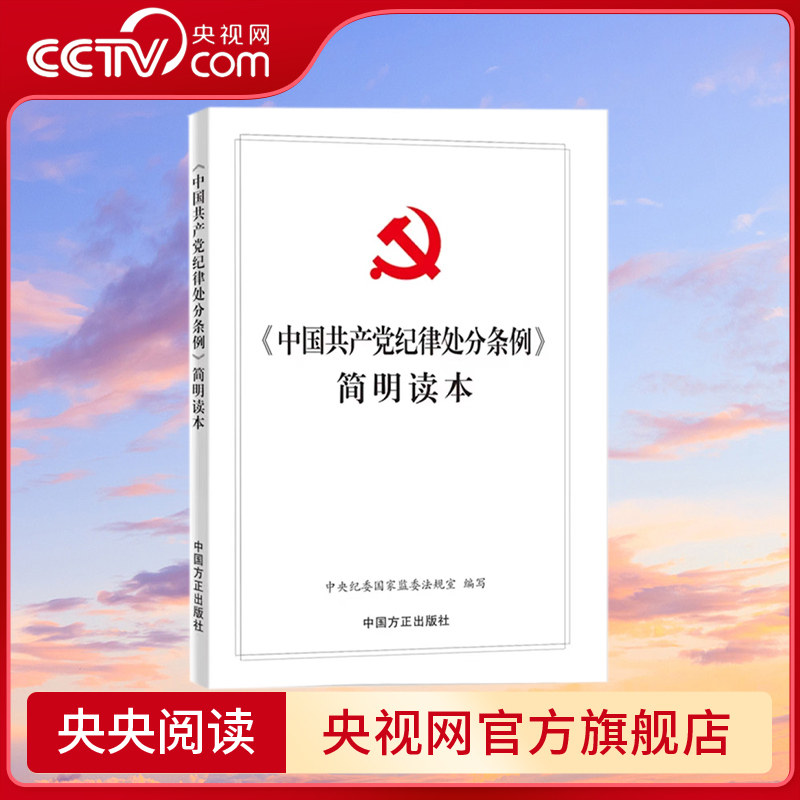 CCTV 央视网 com

《中国共产党纪律处分条例》简明读本

中国方正出版社

《中国共产党纪律处分条例》
简明读本

中央纪委国家监委法规室 编写

中国方正出版社

央央阅读

央视网官方旗舰店